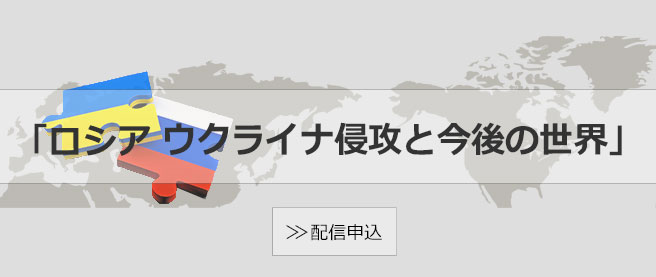 「ロシア ウクライナ侵攻と今後の世界」

≫配信申込